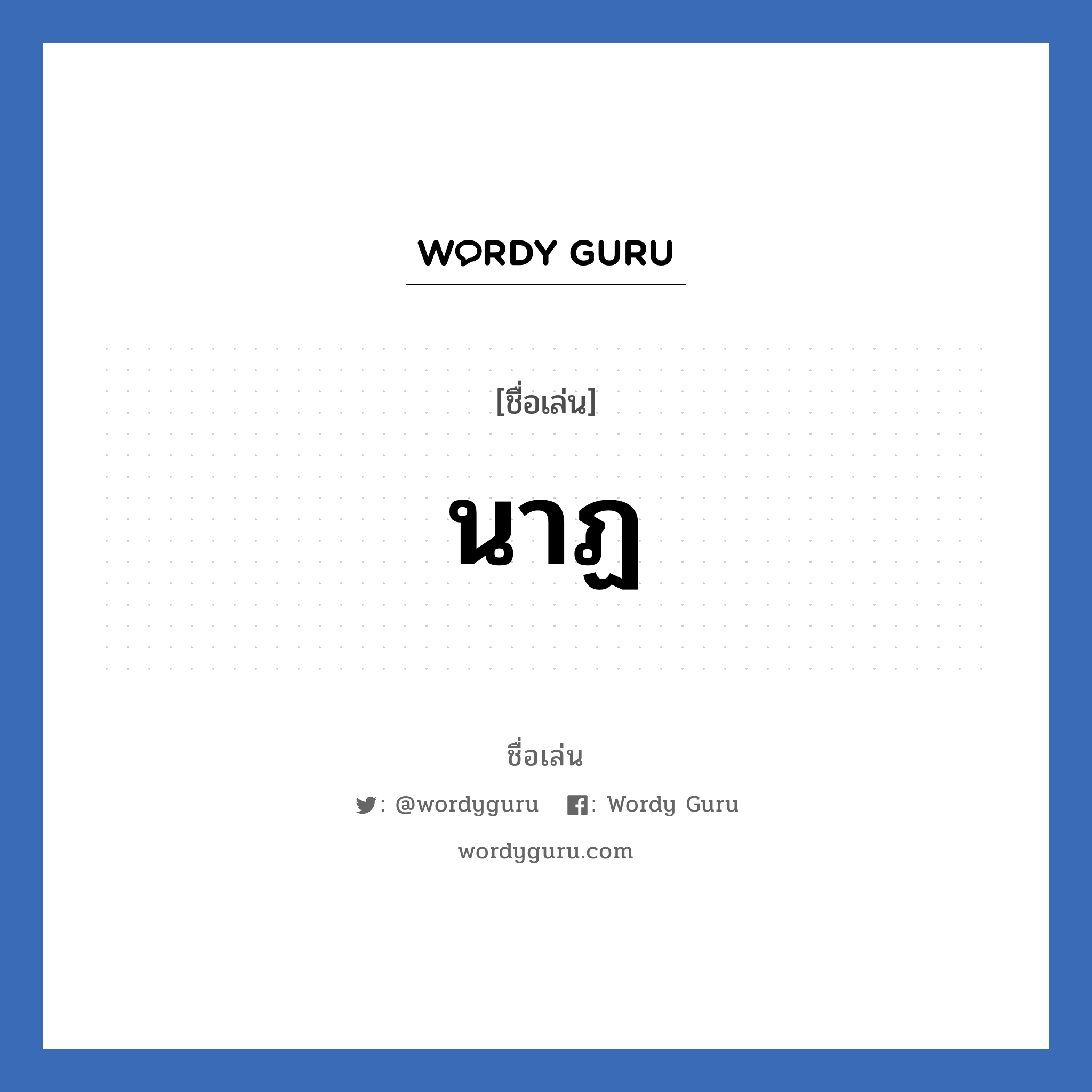 WORDY GURU

[ชื่อเล่น]

นาฏ

ชื่อเล่น

: @wordyguru : Wordy Guru

wordyguru.com